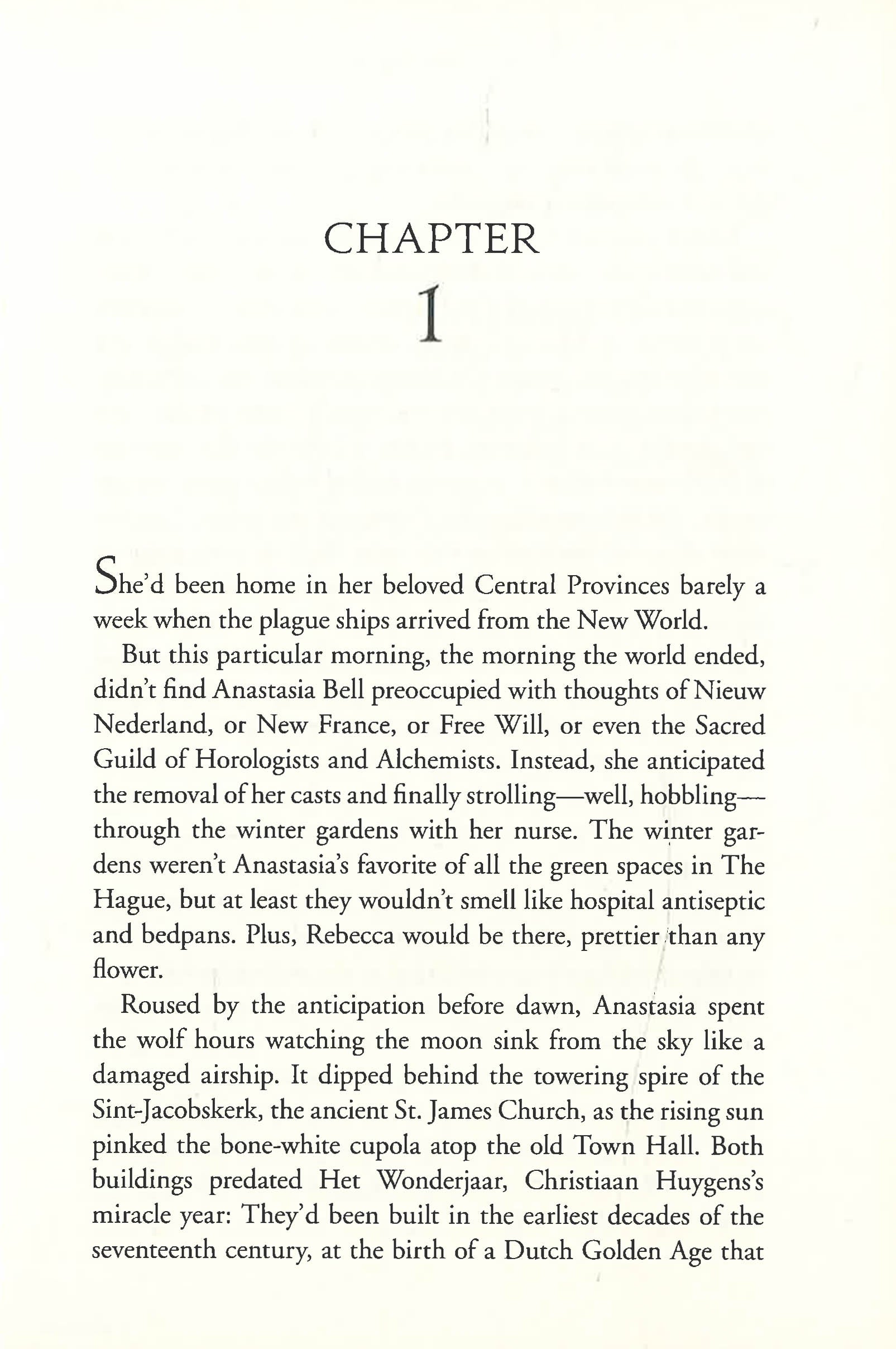 CHAPTER
1

She'd been home in her beloved Central Provinces barely a week when the plague ships arrived from the New World.

But this particular morning, the morning the world ended, didn't find Anastasia Bell preoccupied with thoughts of Nieuw Nederland, or New France, or Free Will, or even the Sacred Guild of Horologists and Alchemists. Instead, she anticipated the removal of her casts and finally strolling—well, hobbling—through the winter gardens with her nurse. The winter gardens weren't Anastasia's favorite of all the green spaces in The Hague, but at least they wouldn't smell like hospital antiseptic and bedpans. Plus, Rebecca would be there, prettier than any flower.

Roused by the anticipation before dawn, Anastasia spent the wolf hours watching the moon sink from the sky like a damaged airship. It dipped behind the towering spire of the Sint-Jacobskerk, the ancient St. James Church, as the rising sun pinked the bone-white cupola atop the old Town Hall. Both buildings predated Het Wonderjaar, Christiaan Huygens's miracle year: They'd been built in the earliest decades of the seventeenth century, at the birth of a Dutch Golden Age that